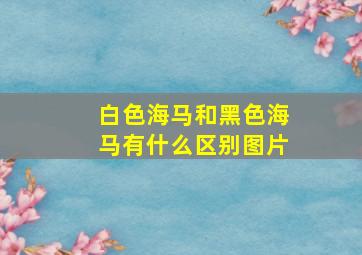 白色海马和黑色海马有什么区别图片